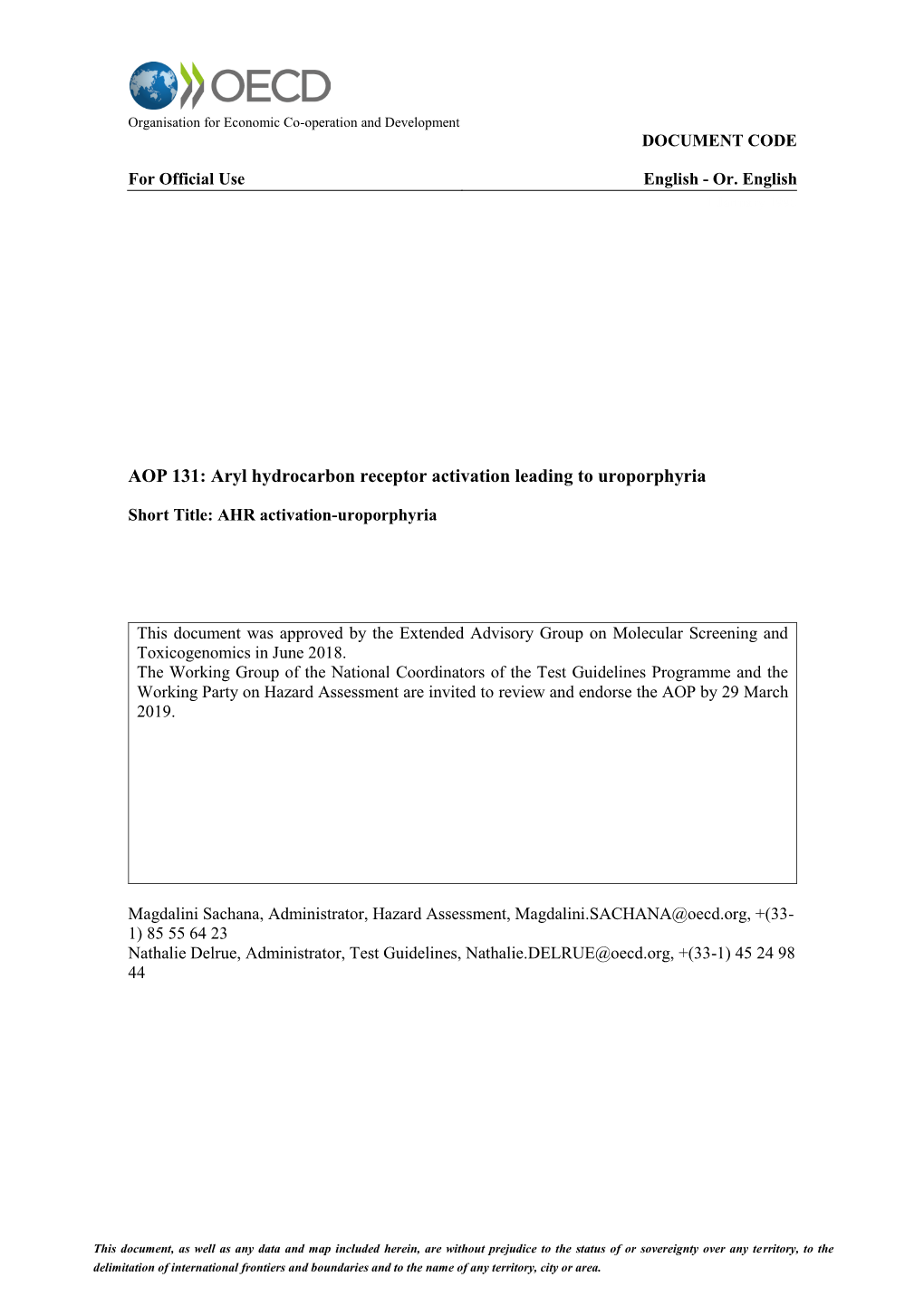 OECD

Organisation for Economic Co-operation and Development

DOCUMENT CODE

For Official Use

English - Or. English

AOP 131: Aryl hydrocarbon receptor activation leading to uroporphyria

Short Title: AHR activation-uroporphyria

This document was approved by the Extended Advisory Group on Molecular Screening and Toxicogenomics in June 2018.
The Working Group of the National Coordinators of the Test Guidelines Programme and the Working Party on Hazard Assessment are invited to review and endorse the AOP by 29 March 2019.

Magdalini Sachana, Administrator, Hazard Assessment, Magdalini.SACHANA@oecd.org, +(33-1) 85 55 64 23
Nathalie Delrue, Administrator, Test Guidelines, Nathalie.DELRUE@oecd.org, +(33-1) 45 24 98 44

This document, as well as any data and map included herein, are without prejudice to the status of or sovereignty over any territory, to the delimitation of international frontiers and boundaries and to the name of any territory, city or area.